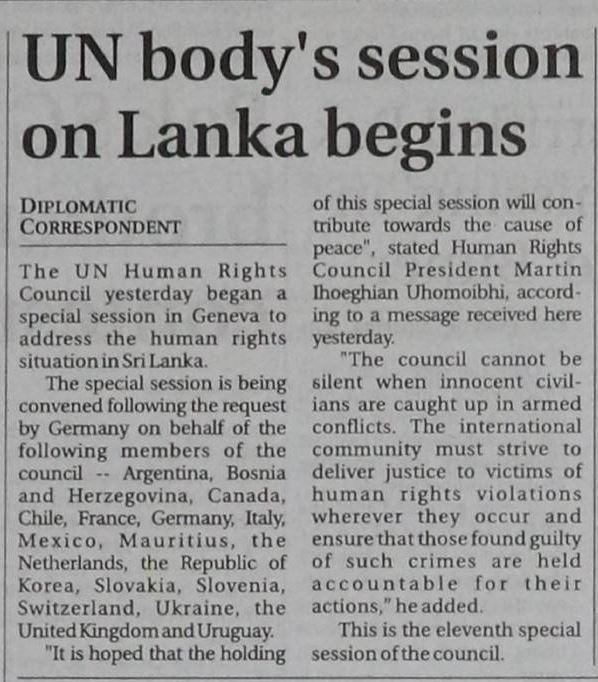 UN body's session on Lanka begins

DIPLOMATIC CORRESPONDENT

The UN Human Rights Council yesterday began a special session in Geneva to address the human rights situation in Sri Lanka.

The special session is being convened following the request by Germany on behalf of the following members of the council -- Argentina, Bosnia and Herzegovina, Canada, Chile, France, Germany, Italy, Mexico, Mauritius, the Netherlands, the Republic of Korea, Slovakia, Slovenia, Switzerland, Ukraine, the United Kingdom and Uruguay.

"It is hoped that the holding of this special session will contribute towards the cause of peace", stated Human Rights Council President Martin Ihoeghian Uhomoibhi, according to a message received here yesterday.

"The council cannot be silent when innocent civilians are caught up in armed conflicts. The international community must strive to deliver justice to victims of human rights violations wherever they occur and ensure that those found guilty of such crimes are held accountable for their actions," he added.

This is the eleventh special session of the council.